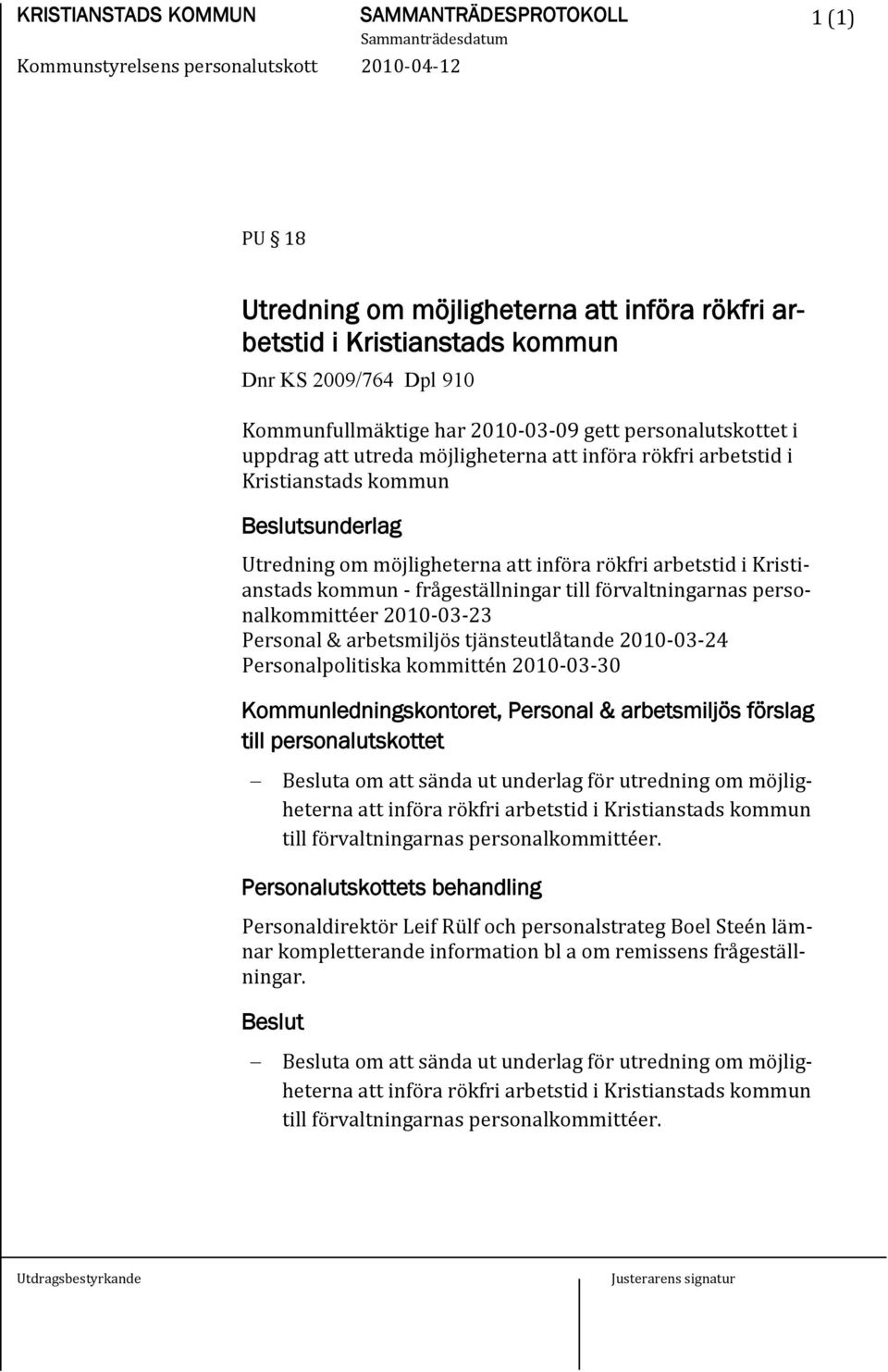 KRISTIANSTADS KOMMUN SAMMANTRÄDESPROTOKOLL 1 (1)
Sammanträdesdatum
Kommunstyrelsens personalutskott 2010-04-12

PU § 18

Utredning om möjligheterna att införa rökfri arbetstid i Kristianstads kommun

Dnr KS 2009/764 Dpl 910

Kommunfullmäktige har 2010-03-09 gett personalutskottet i uppdrag att utreda möjligheterna att införa rökfri arbetstid i Kristianstads kommun

Beslutsunderlag

Utredning om möjligheterna att införa rökfri arbetstid i Kristianstads kommun - frågeställningar till förvaltningarnas personalkommittéer 2010-03-23
Personal & arbetsmiljös tjänsteutlåtande 2010-03-24
Personalpolitiska kommittén 2010-03-30

Kommunledningskontoret, Personal & arbetsmiljös förslag till personalutskottet

– Besluta om att sända ut underlag för utredning om möjligheterna att införa rökfri arbetstid i Kristianstads kommun till förvaltningarnas personalkommittéer.

Personalutskottets behandling

Personaldirektör Leif Rülf och personalstrateg Boel Steén lämnar kompletterande information bl a om remissens frågeställningar.

Beslut

– Besluta om att sända ut underlag för utredning om möjligheterna att införa rökfri arbetstid i Kristianstads kommun till förvaltningarnas personalkommittéer.

Utdragsbestyrkande Justerarens signatur